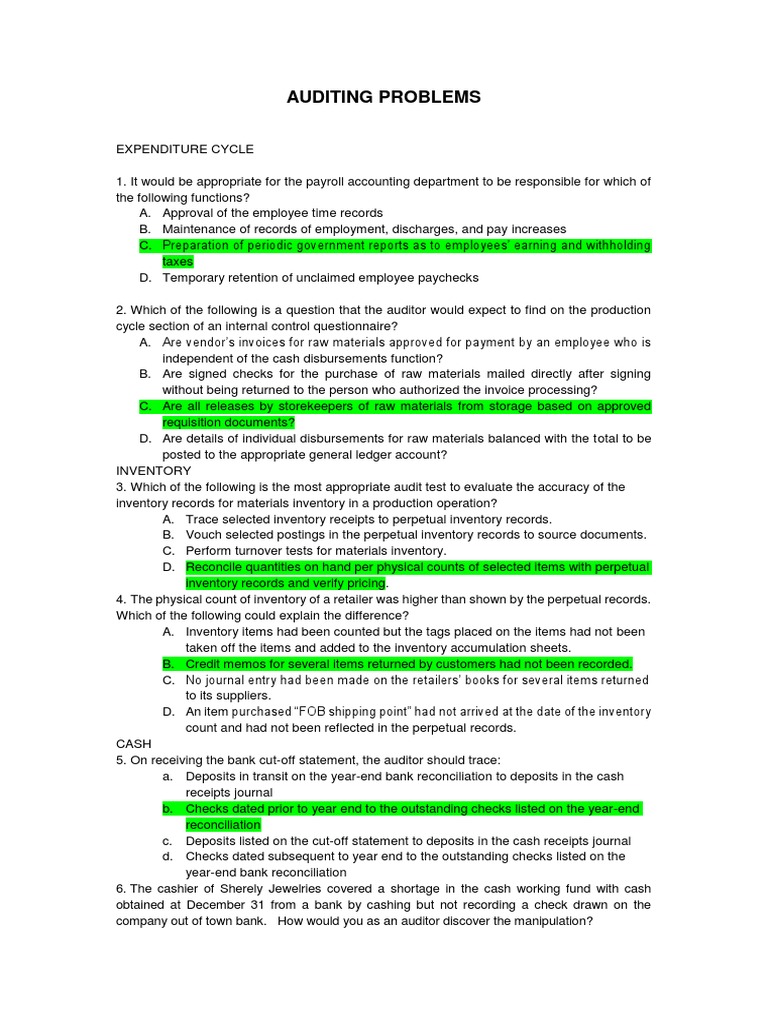 AUDITING PROBLEMS

EXPENDITURE CYCLE

1. It would be appropriate for the payroll accounting department to be responsible for which of the following functions?
A. Approval of the employee time records
B. Maintenance of records of employment, discharges, and pay increases
C. Preparation of periodic government reports as to employees' earning and withholding taxes
D. Temporary retention of unclaimed employee paychecks

2. Which of the following is a question that the auditor would expect to find on the production cycle section of an internal control questionnaire?
A. Are vendor's invoices for raw materials approved for payment by an employee who is independent of the cash disbursements function?
B. Are signed checks for the purchase of raw materials mailed directly after signing without being returned to the person who authorized the invoice processing?
C. Are all releases by storekeepers of raw materials from storage based on approved requisition documents?
D. Are details of individual disbursements for raw materials balanced with the total to be posted to the appropriate general ledger account?

INVENTORY
3. Which of the following is the most appropriate audit test to evaluate the accuracy of the inventory records for materials inventory in a production operation?
A. Trace selected inventory receipts to perpetual inventory records.
B. Vouch selected postings in the perpetual inventory records to source documents.
C. Perform turnover tests for materials inventory.
D. Reconcile quantities on hand per physical counts of selected items with perpetual inventory records and verify pricing.

4. The physical count of inventory of a retailer was higher than shown by the perpetual records. Which of the following could explain the difference?
A. Inventory items had been counted but the tags placed on the items had not been taken off the items and added to the inventory accumulation sheets.
B. Credit memos for several items returned by customers had not been recorded.
C. No journal entry had been made on the retailers' books for several items returned to its suppliers.
D. An item purchased "FOB shipping point" had not arrived at the date of the inventory count and had not been reflected in the perpetual records.

CASH
5. On receiving the bank cut-off statement, the auditor should trace:
a. Deposits in transit on the year-end bank reconciliation to deposits in the cash receipts journal
b. Checks dated prior to year end to the outstanding checks listed on the year-end reconciliation
c. Deposits listed on the cut-off statement to deposits in the cash receipts journal
d. Checks dated subsequent to year end to the outstanding checks listed on the year-end bank reconciliation

6. The cashier of Sherely Jewelries covered a shortage in the cash working fund with cash obtained at December 31 from a bank by cashing but not recording a check drawn on the company out of town bank. How would you as an auditor discover the manipulation?